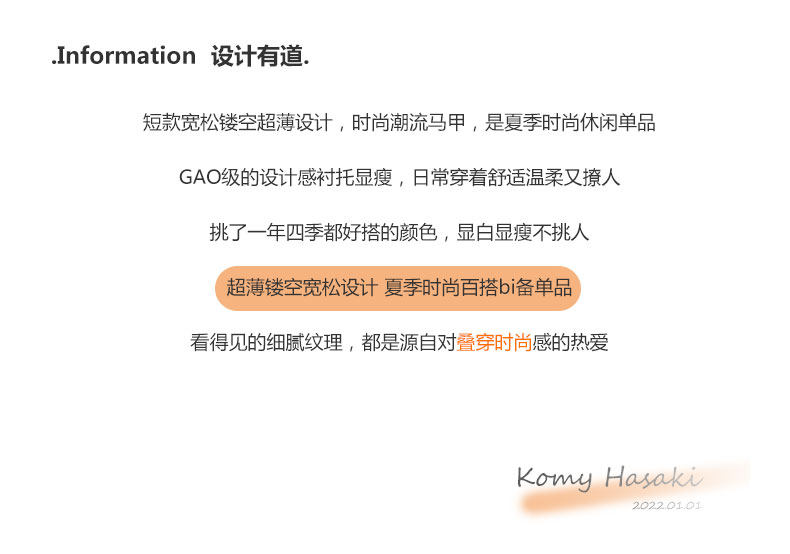 .Information 设计有道.

短款宽松镂空超薄设计，时尚潮流马甲，是夏季时尚休闲单品

GAO级的设计感衬托显瘦，日常穿着舒适温柔又撩人

挑了一年四季都好搭的颜色，显白显瘦不挑人

超薄镂空宽松设计 夏季时尚百搭bi备单品

看得见的细腻纹理，都是源自对叠穿时尚感的热爱

Komy Hasaki
2022.01.01